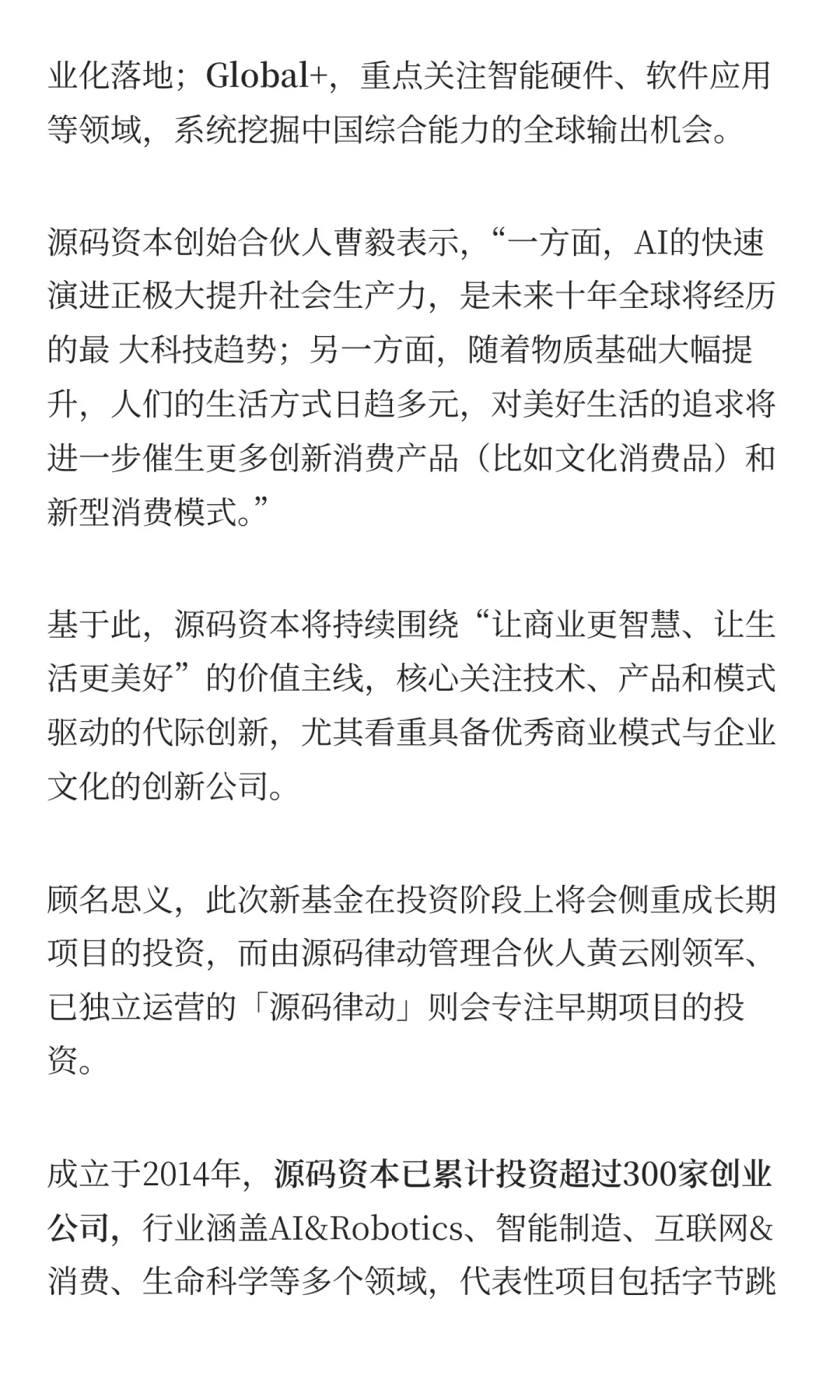 业化落地；Global+，重点关注智能硬件、软件应用等领域，系统挖掘中国综合能力的全球输出机会。

源码资本创始合伙人曹毅表示，“一方面，AI的快速演进正极大提升社会生产力，是未来十年全球将经历的最 大科技趋势；另一方面，随着物质基础大幅提升，人们的生活方式日趋多元，对美好生活的追求将进一步催生更多创新消费产品（比如文化消费品）和新型消费模式。”

基于此，源码资本将持续围绕“让商业更智慧、让生活更美好”的价值主线，核心关注技术、产品和模式驱动的代际创新，尤其看重具备优秀商业模式与企业文化的创新公司。

顾名思义，此次新基金在投资阶段上将会侧重成长期项目的投资，而由源码律动管理合伙人黄云刚领军、已独立运营的「源码律动」则会专注早期项目的投资。

成立于2014年，源码资本已累计投资超过300家创业公司，行业涵盖AI&Robotics、智能制造、互联网&消费、生命科学等多个领域，代表性项目包括字节跳